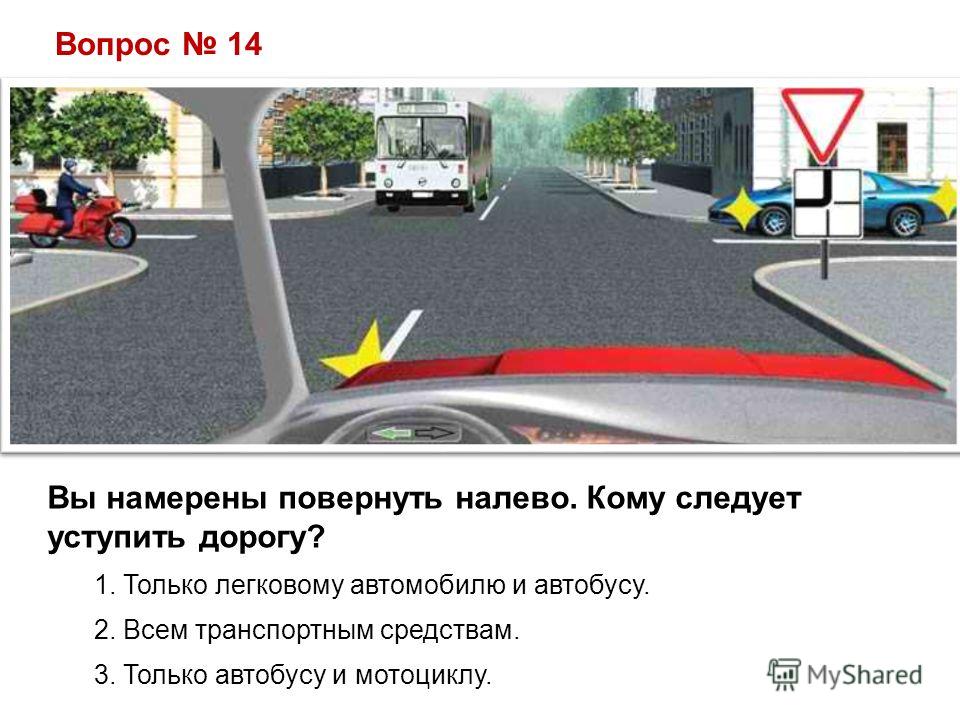 Вопрос № 14

Вы намерены повернуть налево. Кому следует уступить дорогу?

1. Только легковому автомобилю и автобусу.

2. Всем транспортным средствам.

3. Только автобусу и мотоциклу.

MyShared